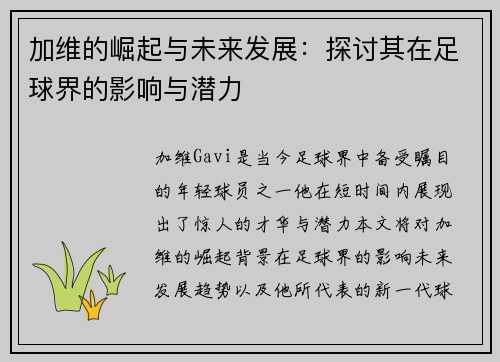 加维的崛起与未来发展：探讨其在足球界的影响与潜力

加维Gavi是当今足球界中备受瞩目的年轻球员之一他在短时间内展现出了惊人的才华与潜力本文将对加维的崛起背景在足球界的影响未来发展趋势以及他所代表的新一代球